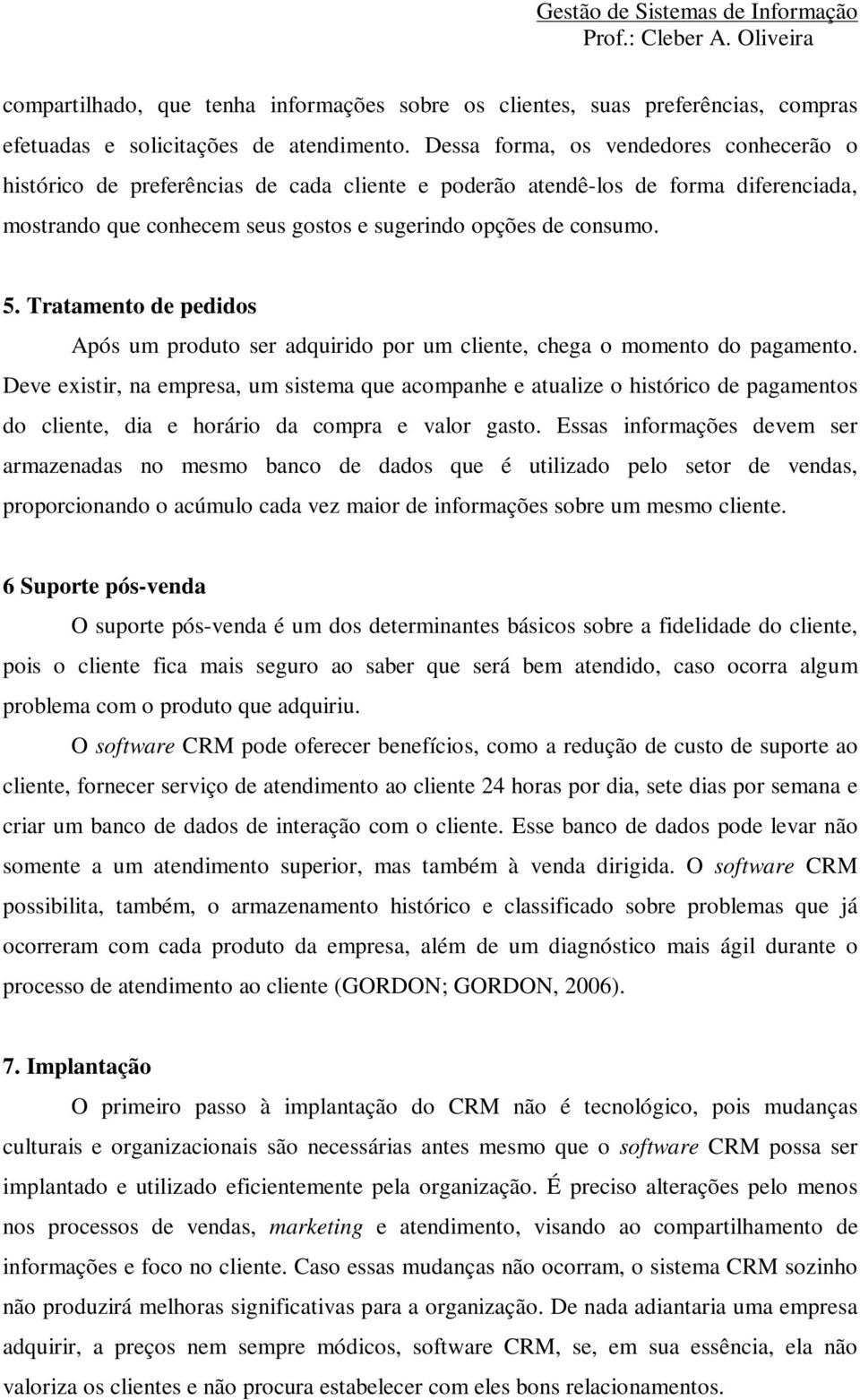 Gestão de Sistemas de Informação
Prof.: Cleber A. Oliveira

compartilhado, que tenha informações sobre os clientes, suas preferências, compras efetuadas e solicitações de atendimento. Dessa forma, os vendedores conhecerão o histórico de preferências de cada cliente e poderão atendê-los de forma diferenciada, mostrando que conhecem seus gostos e sugerindo opções de consumo.

5. Tratamento de pedidos

Após um produto ser adquirido por um cliente, chega o momento do pagamento. Deve existir, na empresa, um sistema que acompanhe e atualize o histórico de pagamentos do cliente, dia e horário da compra e valor gasto. Essas informações devem ser armazenadas no mesmo banco de dados que é utilizado pelo setor de vendas, proporcionando o acúmulo cada vez maior de informações sobre um mesmo cliente.

6 Suporte pós-venda

O suporte pós-venda é um dos determinantes básicos sobre a fidelidade do cliente, pois o cliente fica mais seguro ao saber que será bem atendido, caso ocorra algum problema com o produto que adquiriu.

O software CRM pode oferecer benefícios, como a redução de custo de suporte ao cliente, fornecer serviço de atendimento ao cliente 24 horas por dia, sete dias por semana e criar um banco de dados de interação com o cliente. Esse banco de dados pode levar não somente a um atendimento superior, mas também à venda dirigida. O software CRM possibilita, também, o armazenamento histórico e classificado sobre problemas que já ocorreram com cada produto da empresa, além de um diagnóstico mais ágil durante o processo de atendimento ao cliente (GORDON; GORDON, 2006).

7. Implantação

O primeiro passo à implantação do CRM não é tecnológico, pois mudanças culturais e organizacionais são necessárias antes mesmo que o software CRM possa ser implantado e utilizado eficientemente pela organização. É preciso alterações pelo menos nos processos de vendas, marketing e atendimento, visando ao compartilhamento de informações e foco no cliente. Caso essas mudanças não ocorram, o sistema CRM sozinho não produzirá melhoras significativas para a organização. De nada adiantaria uma empresa adquirir, a preços nem sempre módicos, software CRM, se, em sua essência, ela não valoriza os clientes e não procura estabelecer com eles bons relacionamentos.